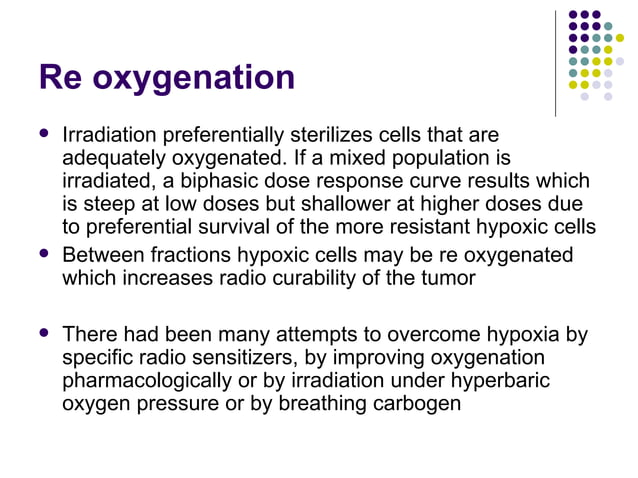 Re oxygenation

- Irradiation preferentially sterilizes cells that are adequately oxygenated. If a mixed population is irradiated, a biphasic dose response curve results which is steep at low doses but shallower at higher doses due to preferential survival of the more resistant hypoxic cells
- Between fractions hypoxic cells may be re oxygenated which increases radio curability of the tumor

- There had been many attempts to overcome hypoxia by specific radio sensitizers, by improving oxygenation pharmacologically or by irradiation under hyperbaric oxygen pressure or by breathing carbogen